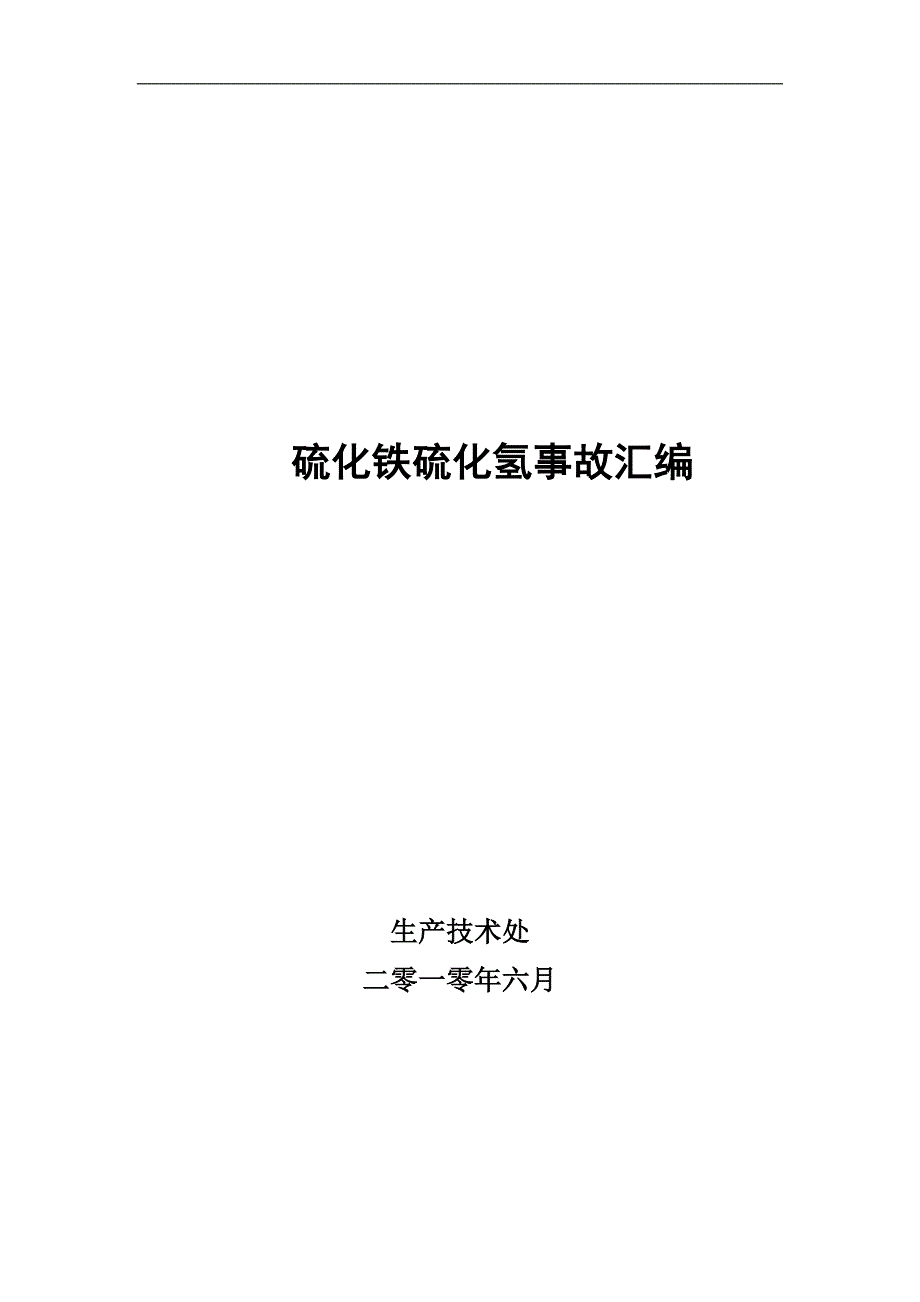 硫化铁硫化氢事故汇编

生产技术处
二零一零年六月